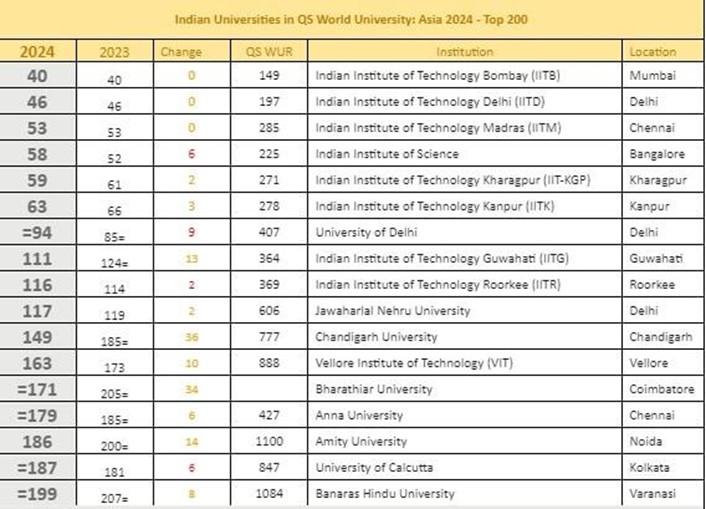 Indian Universities in QS World University: Asia 2024 - Top 200

| 2024 | 2023 | Change | QS WUR | Institution | Location |
|---|---|---|---|---|---|
| 40 | 40 | 0 | 149 | Indian Institute of Technology Bombay (IITB) | Mumbai |
| 46 | 46 | 0 | 197 | Indian Institute of Technology Delhi (IITD) | Delhi |
| 53 | 53 | 0 | 285 | Indian Institute of Technology Madras (IITM) | Chennai |
| 58 | 52 | 6 | 225 | Indian Institute of Science | Bangalore |
| 59 | 61 | 2 | 271 | Indian Institute of Technology Kharagpur (IIT-KGP) | Kharagpur |
| 63 | 66 | 3 | 278 | Indian Institute of Technology Kanpur (IITK) | Kanpur |
| =94 | 85= | 9 | 407 | University of Delhi | Delhi |
| 111 | 124= | 13 | 364 | Indian Institute of Technology Guwahati (IITG) | Guwahati |
| 116 | 114 | 2 | 369 | Indian Institute of Technology Roorkee (IITR) | Roorkee |
| 117 | 119 | 2 | 606 | Jawaharlal Nehru University | Delhi |
| 149 | 185= | 36 | 777 | Chandigarh University | Chandigarh |
| 163 | 173 | 10 | 888 | Vellore Institute of Technology (VIT) | Vellore |
| =171 | 205= | 34 | | Bharathiar University | Coimbatore |
| =179 | 185= | 6 | 427 | Anna University | Chennai |
| 186 | 200= | 14 | 1100 | Amity University | Noida |
| =187 | 181 | 6 | 847 | University of Calcutta | Kolkata |
| =199 | 207= | 8 | 1084 | Banaras Hindu University | Varanasi |